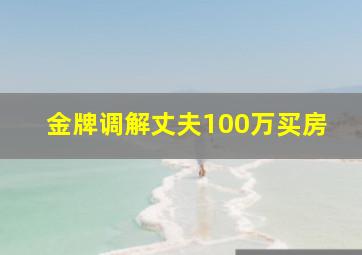 金牌调解丈夫100万买房